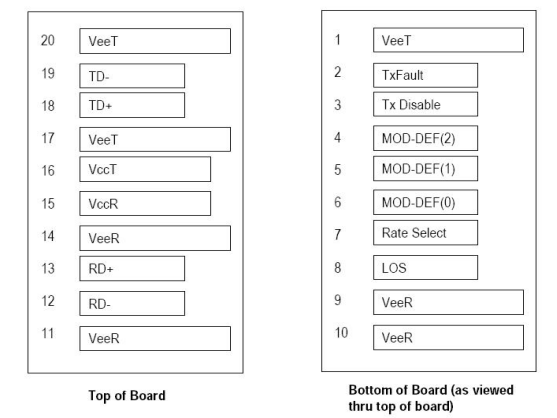 20 VeeT
19 TD-
18 TD+
17 VeeT
16 VccT
15 VccR
14 VeeR
13 RD+
12 RD-
11 VeeR

Top of Board

1 VeeT
2 TxFault
3 Tx Disable
4 MOD-DEF(2)
5 MOD-DEF(1)
6 MOD-DEF(0)
7 Rate Select
8 LOS
9 VeeR
10 VeeR

Bottom of Board (as viewed thru top of board)